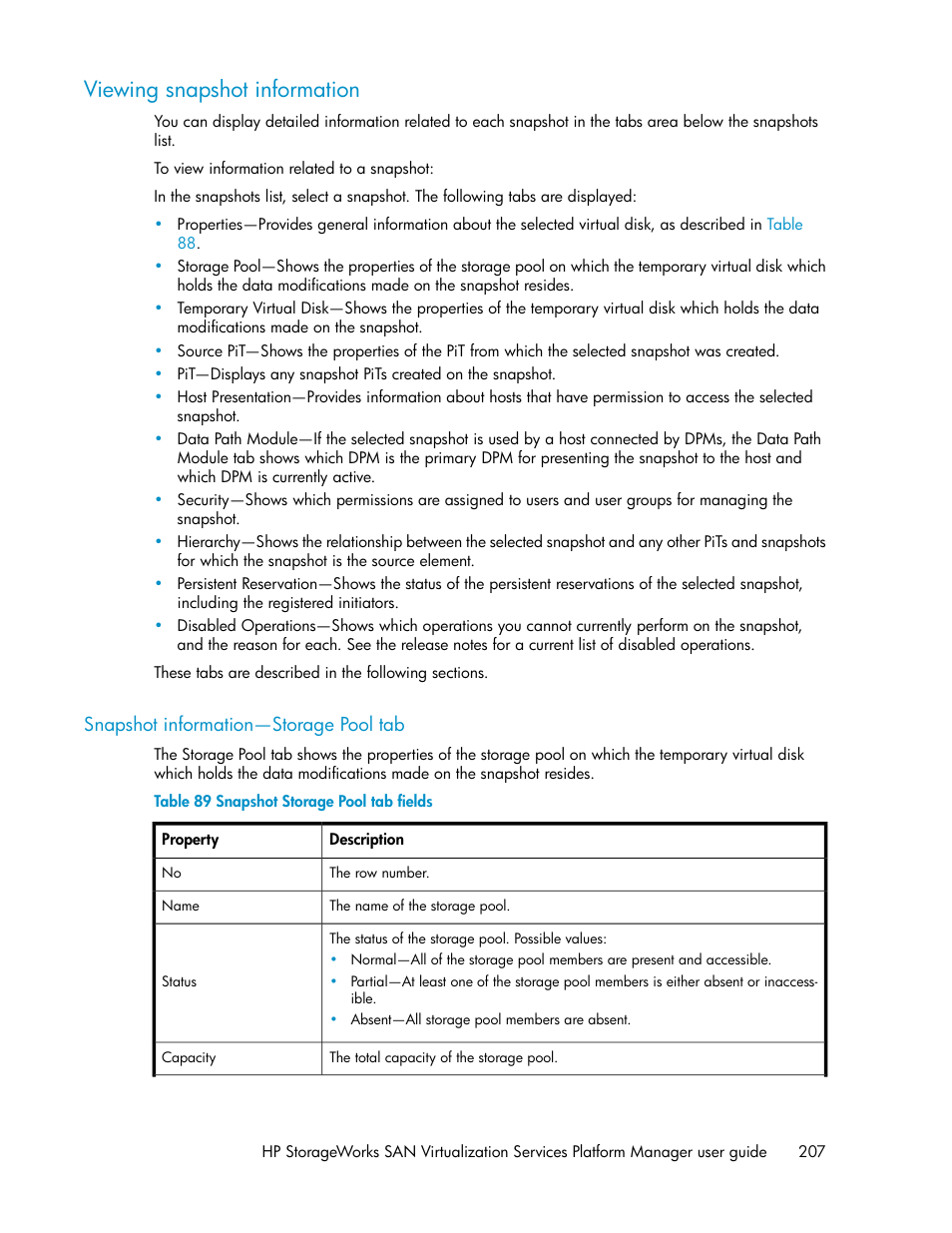 Viewing snapshot information

You can display detailed information related to each snapshot in the tabs area below the snapshots list.

To view information related to a snapshot:

In the snapshots list, select a snapshot. The following tabs are displayed:

• Properties—Provides general information about the selected virtual disk, as described in Table 88.
• Storage Pool—Shows the properties of the storage pool on which the temporary virtual disk which holds the data modifications made on the snapshot resides.
• Temporary Virtual Disk—Shows the properties of the temporary virtual disk which holds the data modifications made on the snapshot.
• Source PiT—Shows the properties of the PiT from which the selected snapshot was created.
• PiT—Displays any snapshot PiTs created on the snapshot.
• Host Presentation—Provides information about hosts that have permission to access the selected snapshot.
• Data Path Module—If the selected snapshot is used by a host connected by DPMs, the Data Path Module tab shows which DPM is the primary DPM for presenting the snapshot to the host and which DPM is currently active.
• Security—Shows which permissions are assigned to users and user groups for managing the snapshot.
• Hierarchy—Shows the relationship between the selected snapshot and any other PiTs and snapshots for which the snapshot is the source element.
• Persistent Reservation—Shows the status of the persistent reservations of the selected snapshot, including the registered initiators.
• Disabled Operations—Shows which operations you cannot currently perform on the snapshot, and the reason for each. See the release notes for a current list of disabled operations.

These tabs are described in the following sections.

Snapshot information—Storage Pool tab

The Storage Pool tab shows the properties of the storage pool on which the temporary virtual disk which holds the data modifications made on the snapshot resides.

Table 89 Snapshot Storage Pool tab fields

| Property | Description |
|---|---|
| No | The row number. |
| Name | The name of the storage pool. |
| Status | The status of the storage pool. Possible values: • Normal—All of the storage pool members are present and accessible. • Partial—At least one of the storage pool members is either absent or inaccessible. • Absent—All storage pool members are absent. |
| Capacity | The total capacity of the storage pool. |

HP StorageWorks SAN Virtualization Services Platform Manager user guide 207